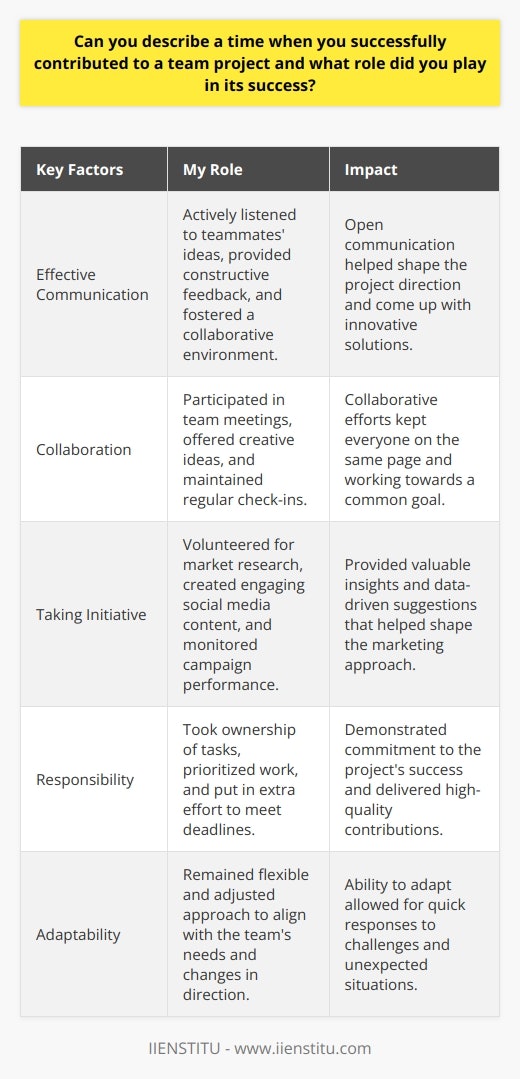 Can you describe a time when you successfully contributed to a team project and what role did you play in its success?

| Key Factors | My Role | Impact |
|---|---|---|
| Effective Communication | Actively listened to teammates' ideas, provided constructive feedback, and fostered a collaborative environment. | Open communication helped shape the project direction and come up with innovative solutions. |
| Collaboration | Participated in team meetings, offered creative ideas, and maintained regular check-ins. | Collaborative efforts kept everyone on the same page and working towards a common goal. |
| Taking Initiative | Volunteered for market research, created engaging social media content, and monitored campaign performance. | Provided valuable insights and data-driven suggestions that helped shape the marketing approach. |
| Responsibility | Took ownership of tasks, prioritized work, and put in extra effort to meet deadlines. | Demonstrated commitment to the project's success and delivered high-quality contributions. |
| Adaptability | Remained flexible and adjusted approach to align with the team's needs and changes in direction. | Ability to adapt allowed for quick responses to challenges and unexpected situations. |

IIENSTITU - www.iienstitu.com